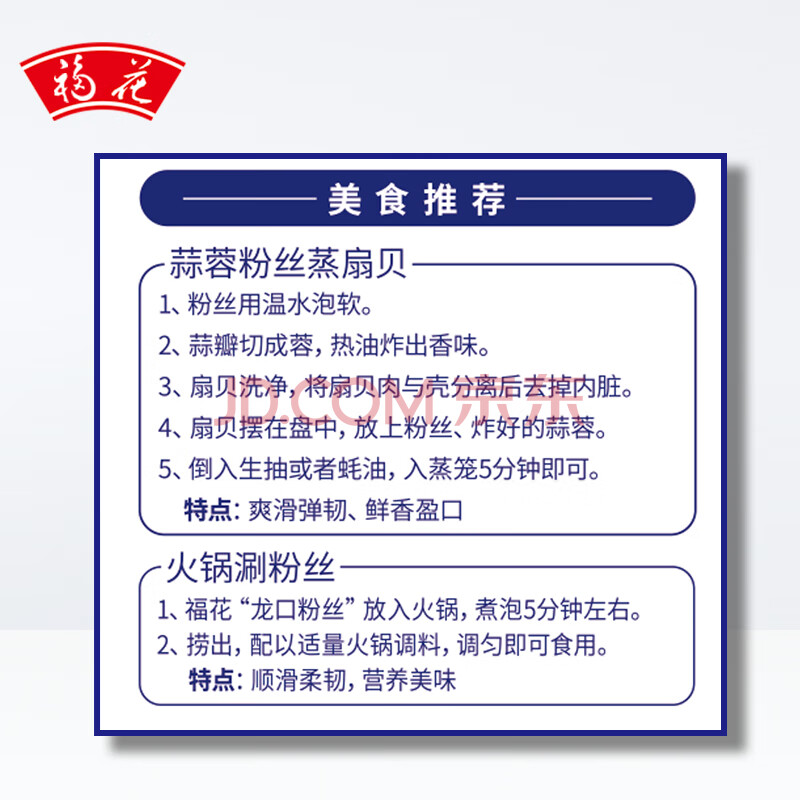 福花

美食推荐

蒜蓉粉丝蒸扇贝

1、粉丝用温水泡软。

2、蒜瓣切成蓉，热油炸出香味。

3、扇贝洗净，将扇贝肉与壳分离后去掉内脏。

4、扇贝摆在盘中，放上粉丝、炸好的蒜蓉。

5、倒入生抽或者蚝油，入蒸笼5分钟即可。

特点：爽滑弹韧、鲜香盈口

火锅涮粉丝

1、福花“龙口粉丝”放入火锅，煮泡5分钟左右。

2、捞出，配以适量火锅调料，调匀即可食用。

特点：顺滑柔韧，营养美味

JD.COM 京东